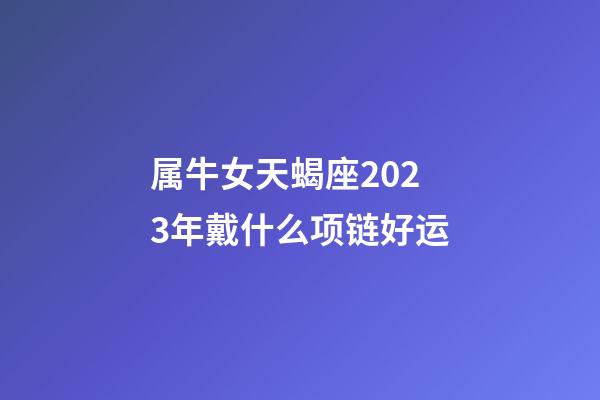 属牛女天蝎座2023年戴什么项链好运